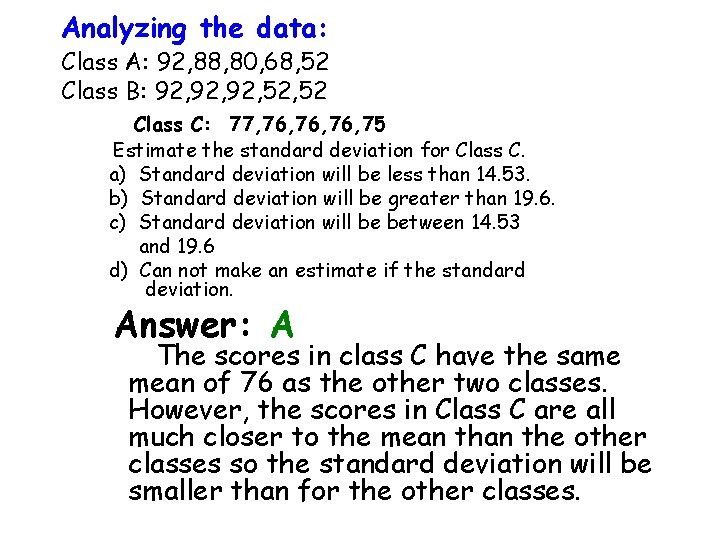 Analyzing the data:
Class A: 92,88,80,68,52
Class B: 92,92,92,52,52

Class C: 77,76,76,76,75
Estimate the standard deviation for Class C.
a) Standard deviation will be less than 14.53.
b) Standard deviation will be greater than 19.6.
c) Standard deviation will be between 14.53 and 19.6
d) Can not make an estimate if the standard deviation.

Answer: A

The scores in class C have the same mean of 76 as the other two classes. However, the scores in Class C are all much closer to the mean than the other classes so the standard deviation will be smaller than for the other classes.